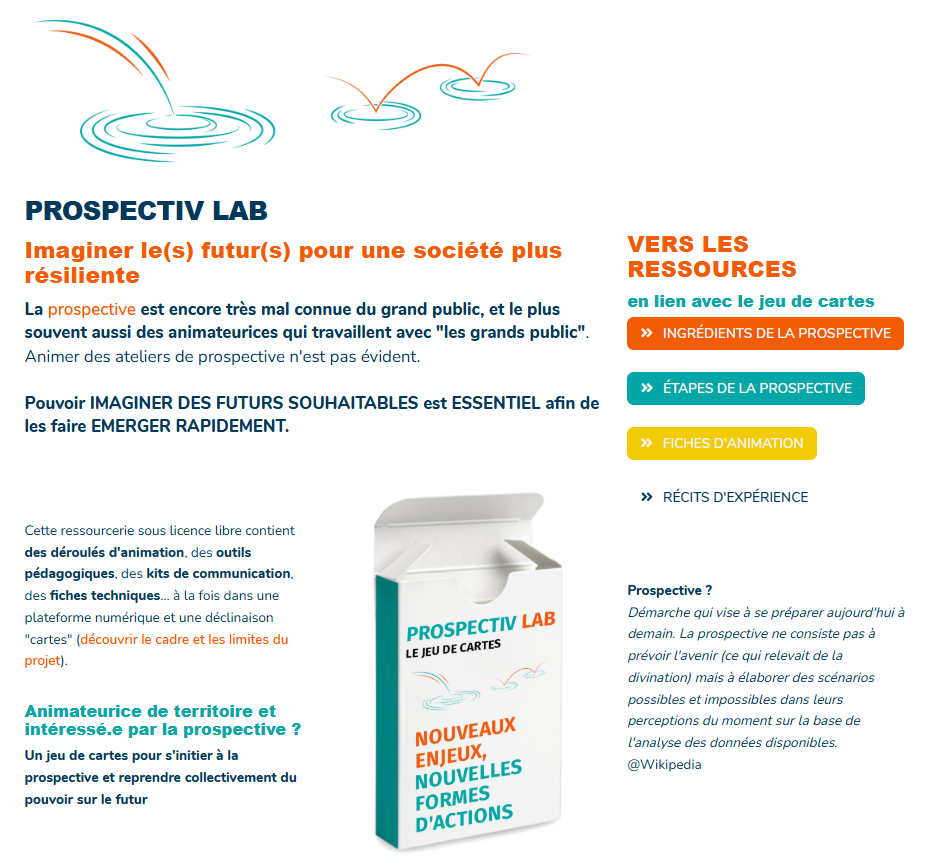 PROSPECTIV LAB

Imaginer le(s) futur(s) pour une société plus résiliente

La prospective est encore très mal connue du grand public, et le plus souvent aussi des animateurices qui travaillent avec "les grands public". Animer des ateliers de prospective n'est pas évident.

Pouvoir IMAGINER DES FUTURS SOUHAITABLES est ESSENTIEL afin de les faire EMERGER RAPIDEMENT.

Cette ressourcerie sous licence libre contient des déroulés d'animation, des outils pédagogiques, des kits de communication, des fiches techniques... à la fois dans une plateforme numérique et une déclinaison "cartes" (découvrir le cadre et les limites du projet).

Animateurice de territoire et intéressé.e par la prospective ?

Un jeu de cartes pour s'initier à la prospective et reprendre collectivement du pouvoir sur le futur

PROSPECTIV LAB
LE JEU DE CARTES

NOUVEAUX ENJEUX, NOUVELLES FORMES D'ACTIONS

VERS LES RESSOURCES

en lien avec le jeu de cartes

» INGRÉDIENTS DE LA PROSPECTIVE

» ÉTAPES DE LA PROSPECTIVE

» FICHES D'ANIMATION

» RÉCITS D'EXPÉRIENCE

Prospective ?
Démarche qui vise à se préparer aujourd'hui à demain. La prospective ne consiste pas à prévoir l'avenir (ce qui relevait de la divination) mais à élaborer des scénarios possibles et impossibles dans leurs perceptions du moment sur la base de l'analyse des données disponibles.
@Wikipedia